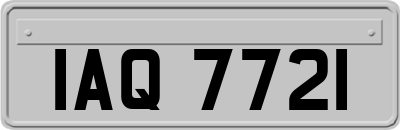 IAQ 7721